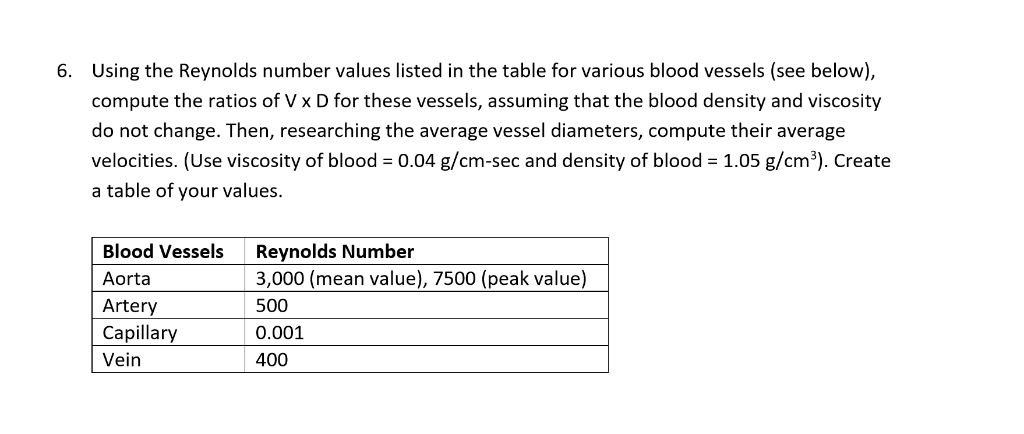 6. Using the Reynolds number values listed in the table for various blood vessels (see below), compute the ratios of V x D for these vessels, assuming that the blood density and viscosity do not change. Then, researching the average vessel diameters, compute their average velocities. (Use viscosity of blood = 0.04 g/cm-sec and density of blood = 1.05 g/cm$^3$). Create a table of your values.

| Blood Vessels | Reynolds Number |
|---|---|
| Aorta | 3,000 (mean value), 7500 (peak value) |
| Artery | 500 |
| Capillary | 0.001 |
| Vein | 400 |